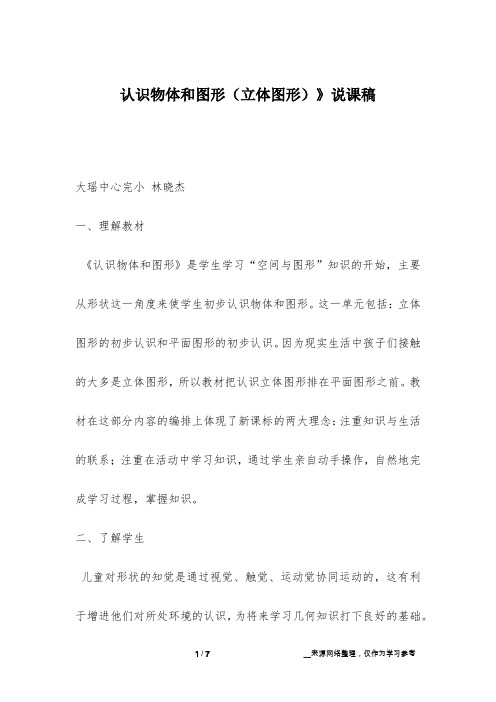 认识物体和图形（立体图形）》说课稿

大瑶中心完小 林晓杰

一、理解教材

《认识物体和图形》是学生学习“空间与图形”知识的开始，主要从形状这一角度来使学生初步认识物体和图形。这一单元包括：立体图形的初步认识和平面图形的初步认识。因为现实生活中孩子们接触的大多是立体图形，所以教材把认识立体图形排在平面图形之前。教材在这部分内容的编排上体现了新课标的两大理念：注重知识与生活的联系；注重在活动中学习知识，通过学生亲自动手操作，自然地完成学习过程，掌握知识。

二、了解学生

儿童对形状的知觉是通过视觉、触觉、运动觉协同运动的，这有利于增进他们对所处环境的认识，为将来学习几何知识打下良好的基础。

1 / 7

__来源网络整理，仅作为学习参考